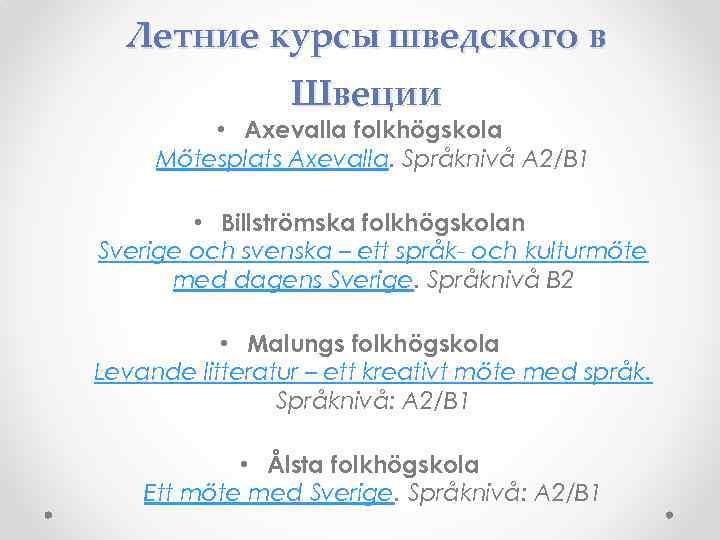 Летние курсы шведского в Швеции

• Axevalla folkhögskola
Mötesplats Axevalla. Språknivå A2/B1

• Billströmska folkhögskolan
Sverige och svenska – ett språk- och kulturmöte med dagens Sverige. Språknivå B2

• Malungs folkhögskola
Levande litteratur – ett kreativt möte med språk. Språknivå: A2/B1

• Ålsta folkhögskola
Ett möte med Sverige. Språknivå: A2/B1